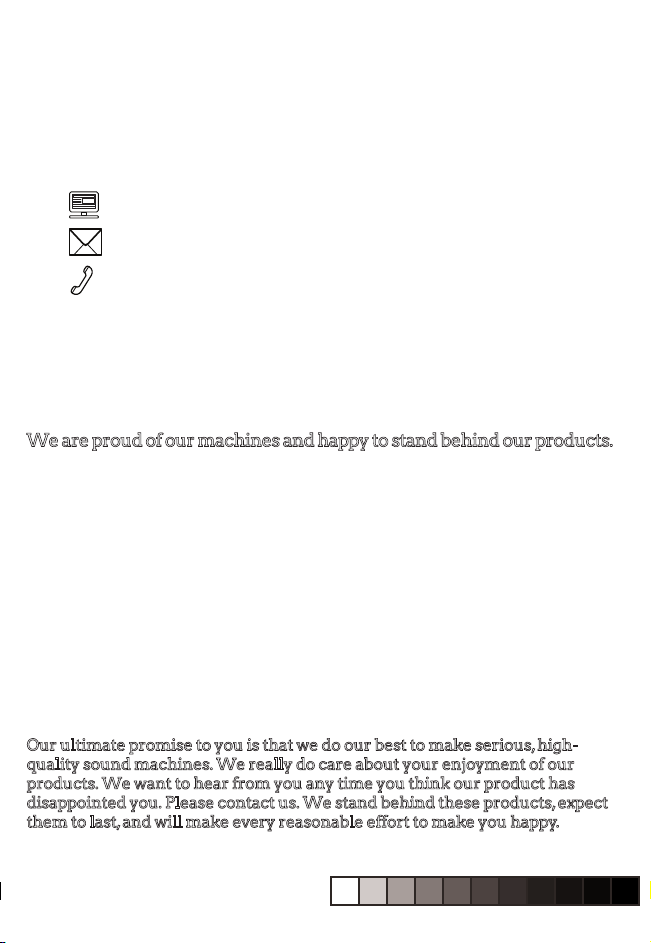 We are proud of our machines and happy to stand behind our products.

Our ultimate promise to you is that we do our best to make serious, high-quality sound machines. We really do care about your enjoyment of our products. We want to hear from you any time you think our product has disappointed you. Please contact us. We stand behind these products, expect them to last, and will make every reasonable effort to make you happy.